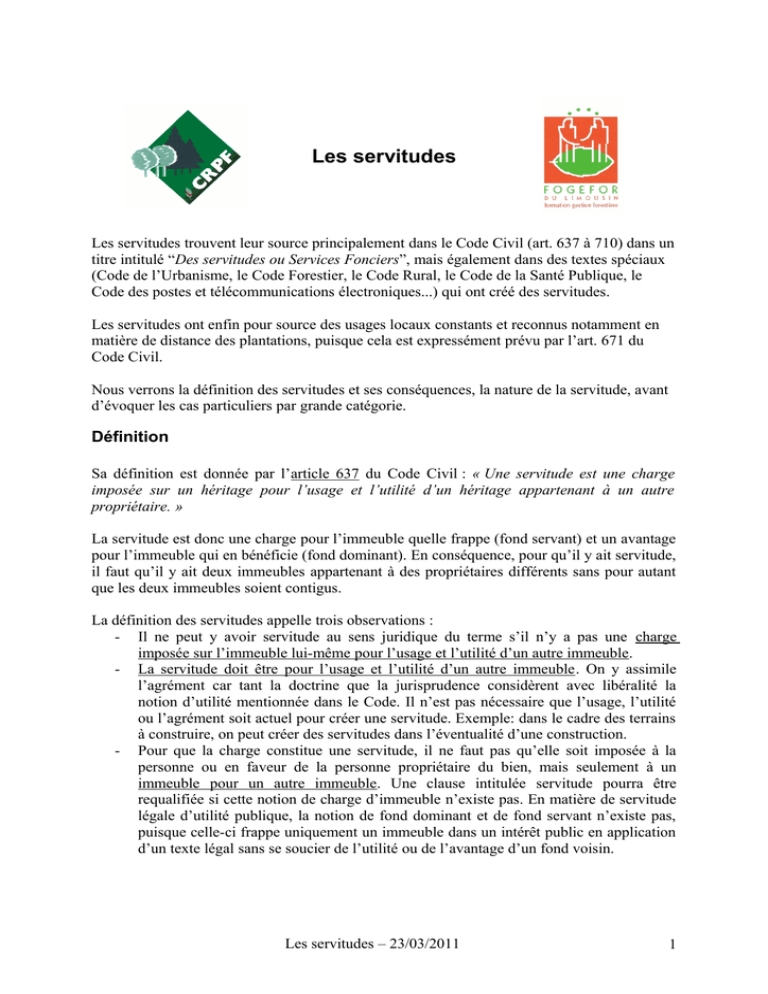 CRPF

Les servitudes

FOGEFOR
DU LIMOUSIN
formation gestion forestière

Les servitudes trouvent leur source principalement dans le Code Civil (art. 637 à 710) dans un titre intitulé "Des servitudes ou Services Fonciers", mais également dans des textes spéciaux (Code de l'Urbanisme, le Code Forestier, le Code Rural, le Code de la Santé Publique, le Code des postes et télécommunications électroniques...) qui ont créé des servitudes.

Les servitudes ont enfin pour source des usages locaux constants et reconnus notamment en matière de distance des plantations, puisque cela est expressément prévu par l'art. 671 du Code Civil.

Nous verrons la définition des servitudes et ses conséquences, la nature de la servitude, avant d'évoquer les cas particuliers par grande catégorie.

Définition

Sa définition est donnée par l'article 637 du Code Civil : « Une servitude est une charge imposée sur un héritage pour l'usage et l'utilité d'un héritage appartenant à un autre propriétaire. »

La servitude est donc une charge pour l'immeuble quelle frappe (fond servant) et un avantage pour l'immeuble qui en bénéficie (fond dominant). En conséquence, pour qu'il y ait servitude, il faut qu'il y ait deux immeubles appartenant à des propriétaires différents sans pour autant que les deux immeubles soient contigus.

La définition des servitudes appelle trois observations :
- Il ne peut y avoir servitude au sens juridique du terme s'il n'y a pas une charge imposée sur l'immeuble lui-même pour l'usage et l'utilité d'un autre immeuble.
- La servitude doit être pour l'usage et l'utilité d'un autre immeuble. On y assimile l'agrément car tant la doctrine que la jurisprudence considèrent avec libéralité la notion d'utilité mentionnée dans le Code. Il n'est pas nécessaire que l'usage, l'utilité ou l'agrément soit actuel pour créer une servitude. Exemple: dans le cadre des terrains à construire, on peut créer des servitudes dans l'éventualité d'une construction.
- Pour que la charge constitue une servitude, il ne faut pas qu'elle soit imposée à la personne ou en faveur de la personne propriétaire du bien, mais seulement à un immeuble pour un autre immeuble. Une clause intitulée servitude pourra être requalifiée si cette notion de charge d'immeuble n'existe pas. En matière de servitude légale d'utilité publique, la notion de fond dominant et de fond servant n'existe pas, puisque celle-ci frappe uniquement un immeuble dans un intérêt public en application d'un texte légal sans se soucier de l'utilité ou de l'avantage d'un fond voisin.

Les servitudes – 23/03/2011

1